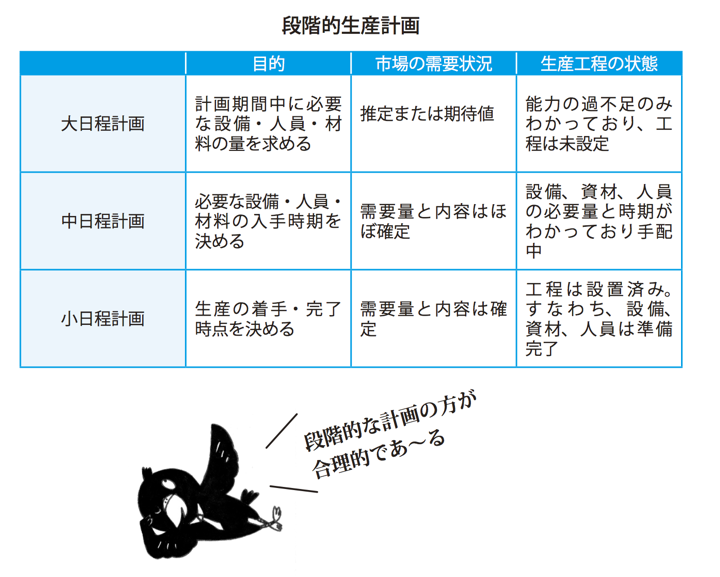 段階的生産計画

| | 目的 | 市場の需要状況 | 生産工程の状態 |
|---|---|---|---|
| 大日程計画 | 計画期間中に必要な設備・人員・材料の量を求める | 推定または期待値 | 能力の過不足のみわかっており、工程は未設定 |
| 中日程計画 | 必要な設備・人員・材料の入手時期を決める | 需要量と内容はほぼ確定 | 設備、資材、人員の必要量と時期がわかっており手配中 |
| 小日程計画 | 生産の着手・完了時点を決める | 需要量と内容は確定 | 工程は設置済み。すなわち、設備、資材、人員は準備完了 |

段階的な計画の方が合理的であ〜る